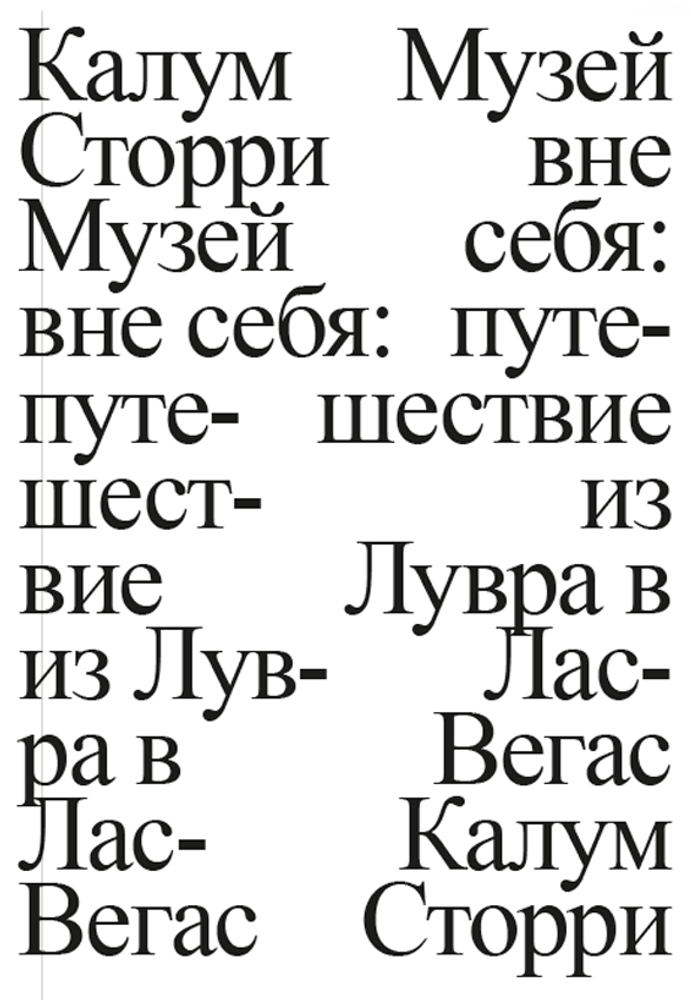 Калум Сторри Музей вне себя: путешествие из Лувра в Лас-Вегас

Музей вне себя: путешествие из Лувра в Лас-Вегас Калум Сторри